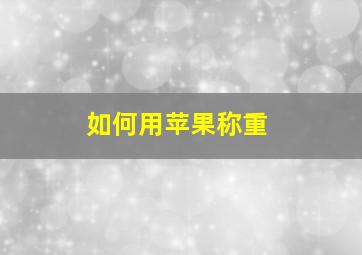 如何用苹果称重